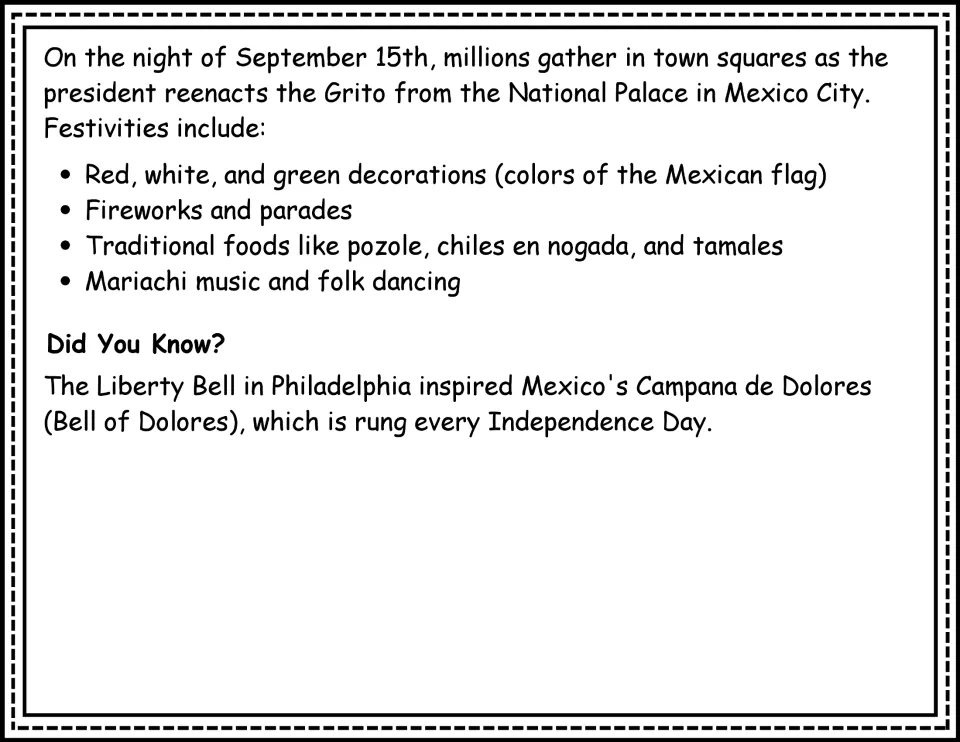 On the night of September 15th, millions gather in town squares as the president reenacts the Grito from the National Palace in Mexico City. Festivities include:

• Red, white, and green decorations (colors of the Mexican flag)
• Fireworks and parades
• Traditional foods like pozole, chiles en nogada, and tamales
• Mariachi music and folk dancing

Did You Know?

The Liberty Bell in Philadelphia inspired Mexico's Campana de Dolores (Bell of Dolores), which is rung every Independence Day.